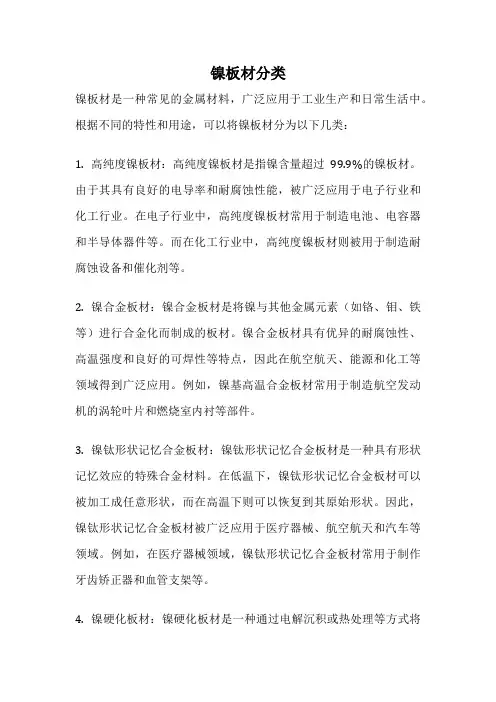 镍板材分类

镍板材是一种常见的金属材料，广泛应用于工业生产和日常生活中。根据不同的特性和用途，可以将镍板材分为以下几类：

1. 高纯度镍板材：高纯度镍板材是指镍含量超过 99.9%的镍板材。由于其具有良好的电导率和耐腐蚀性能，被广泛应用于电子行业和化工行业。在电子行业中，高纯度镍板材常用于制造电池、电容器和半导体器件等。而在化工行业中，高纯度镍板材则被用于制造耐腐蚀设备和催化剂等。

2. 镍合金板材：镍合金板材是将镍与其他金属元素（如铬、钼、铁等）进行合金化而制成的板材。镍合金板材具有优异的耐腐蚀性、高温强度和良好的可焊性等特点，因此在航空航天、能源和化工等领域得到广泛应用。例如，镍基高温合金板材常用于制造航空发动机的涡轮叶片和燃烧室内衬等部件。

3. 镍钛形状记忆合金板材：镍钛形状记忆合金板材是一种具有形状记忆效应的特殊合金材料。在低温下，镍钛形状记忆合金板材可以被加工成任意形状，而在高温下则可以恢复到其原始形状。因此，镍钛形状记忆合金板材被广泛应用于医疗器械、航空航天和汽车等领域。例如，在医疗器械领域，镍钛形状记忆合金板材常用于制作牙齿矫正器和血管支架等。

4. 镍硬化板材：镍硬化板材是一种通过电解沉积或热处理等方式将